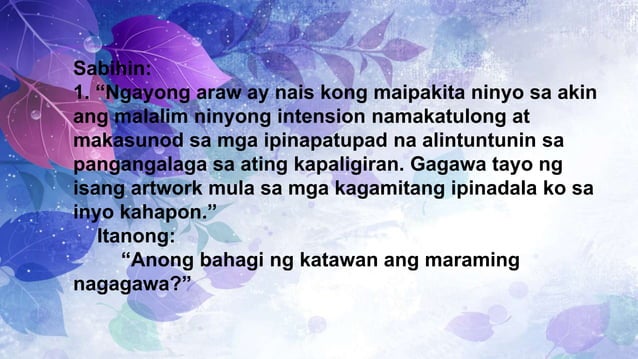 Sabihin:
1. “Ngayong araw ay nais kong maipakita ninyo sa akin ang malalim ninyong intension namakatulong at makasunod sa mga ipinapatupad na alintuntunin sa pangangalaga sa ating kapaligiran. Gagawa tayo ng isang artwork mula sa mga kagamitang ipinadala ko sa inyo kahapon.”

Itanong:

“Anong bahagi ng katawan ang maraming nagagawa?”